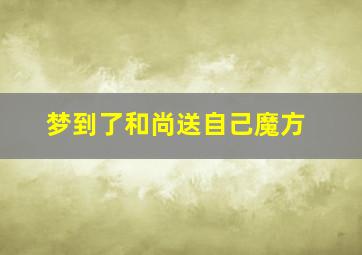 梦到了和尚送自己魔方